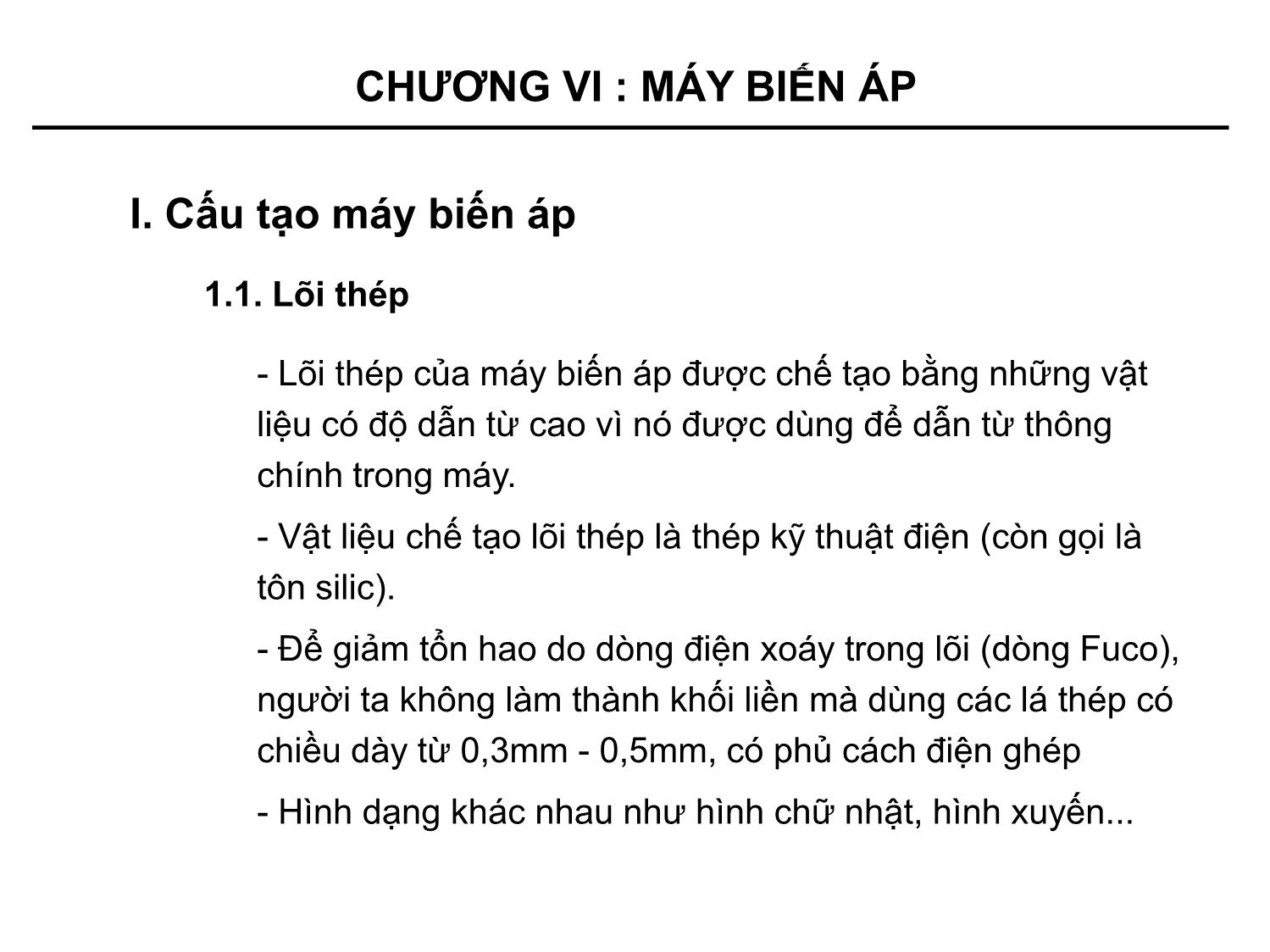 CHƯƠNG VI : MÁY BIẾN ÁP

I. Cấu tạo máy biến áp

1.1. Lõi thép

- Lõi thép của máy biến áp được chế tạo bằng những vật liệu có độ dẫn từ cao vì nó được dùng để dẫn từ thông chính trong máy.

- Vật liệu chế tạo lõi thép là thép kỹ thuật điện (còn gọi là tôn silic).

- Để giảm tổn hao do dòng điện xoáy trong lõi (dòng Fuco), người ta không làm thành khối liền mà dùng các lá thép có chiều dày từ 0,3mm - 0,5mm, có phủ cách điện ghép

- Hình dạng khác nhau như hình chữ nhật, hình xuyến...